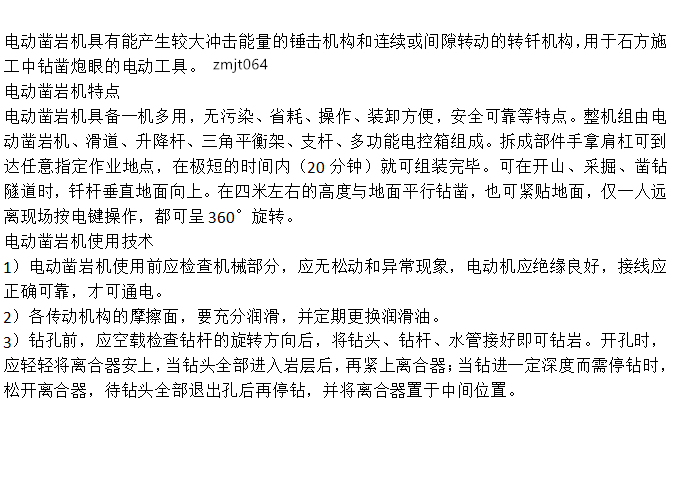 电动凿岩机具有能产生较大冲击能量的锤击机构和连续或间隙转动的转钎机构，用于石方施工中钻凿炮眼的电动工具。 zmjt064
电动凿岩机特点
电动凿岩机具备一机多用，无污染、省耗、操作、装卸方便，安全可靠等特点。整机组由电动凿岩机、滑道、升降杆、三角平衡架、支杆、多功能电控箱组成。拆成部件手拿肩杠可到达任意指定作业地点，在极短的时间内（20 分钟）就可组装完毕。可在开山、采掘、凿钻隧道时，钎杆垂直地面向上。在四米左右的高度与地面平行钻凿，也可紧贴地面，仅一人远离现场按电键操作，都可呈 360°旋转。
电动凿岩机使用技术
1）电动凿岩机使用前应检查机械部分，应无松动和异常现象，电动机应绝缘良好，接线应正确可靠，才可通电。
2）各传动机构的摩擦面，要充分润滑，并定期更换润滑油。
3）钻孔前，应空载检查钻杆的旋转方向后，将钻头、钻杆、水管接好即可钻岩。开孔时，应轻轻将离合器安上，当钻头全部进入岩层后，再紧上离合器；当钻进一定深度而需停钻时，松开离合器，待钻头全部退出孔后再停钻，并将离合器置于中间位置。